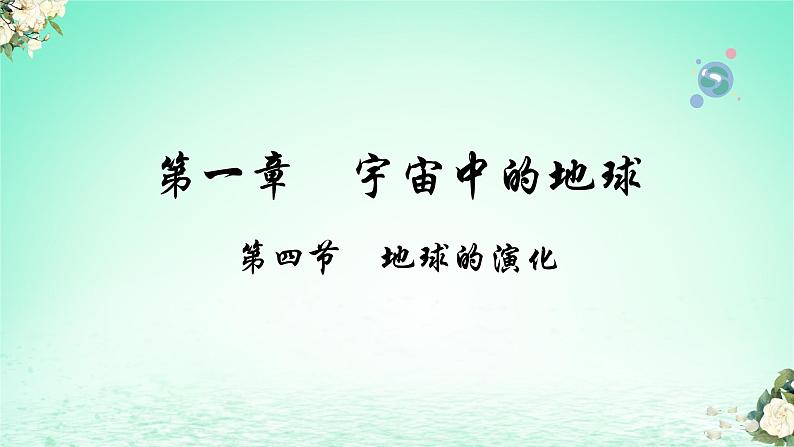 第一章　宇宙中的地球

第四节　地球的演化